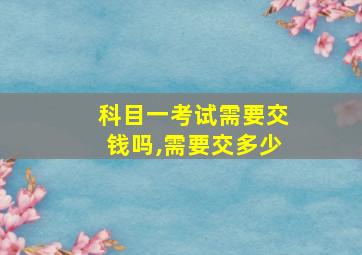 科目一考试需要交钱吗,需要交多少